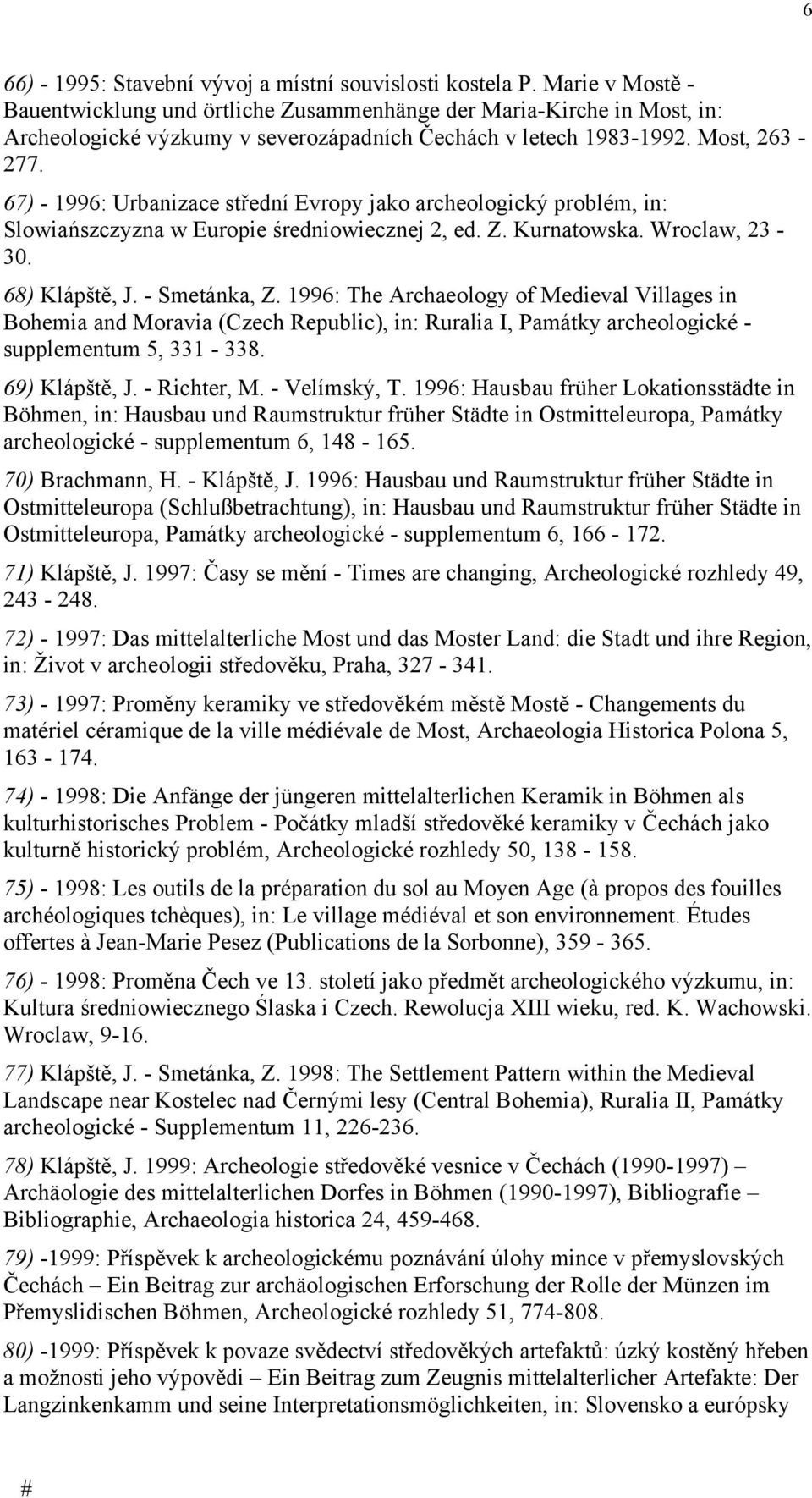 6

66) - 1995: Stavební vývoj a místní souvislosti kostela P. Marie v Mostě - Bauentwicklung und örtliche Zusammenhänge der Maria-Kirche in Most, in: Archeologické výzkumy v severozápadních Čechách v letech 1983-1992. Most, 263 - 277.

67) - 1996: Urbanizace střední Evropy jako archeologický problém, in: Slowiańszczyzna w Europie średniowiecznej 2, ed. Z. Kurnatowska. Wroclaw, 23 - 30.

68) Klápště, J. - Smetánka, Z. 1996: The Archaeology of Medieval Villages in Bohemia and Moravia (Czech Republic), in: Ruralia I, Památky archeologické - supplementum 5, 331 - 338.

69) Klápště, J. - Richter, M. - Velímský, T. 1996: Hausbau früher Lokationsstädte in Böhmen, in: Hausbau und Raumstruktur früher Städte in Ostmitteleuropa, Památky archeologické - supplementum 6, 148 - 165.

70) Brachmann, H. - Klápště, J. 1996: Hausbau und Raumstruktur früher Städte in Ostmitteleuropa (Schlußbetrachtung), in: Hausbau und Raumstruktur früher Städte in Ostmitteleuropa, Památky archeologické - supplementum 6, 166 - 172.

71) Klápště, J. 1997: Časy se mění - Times are changing, Archeologické rozhledy 49, 243 - 248.

72) - 1997: Das mittelalterliche Most und das Moster Land: die Stadt und ihre Region, in: Život v archeologii středověku, Praha, 327 - 341.

73) - 1997: Proměny keramiky ve středověkém městě Mostě - Changements du matériel céramique de la ville médiévale de Most, Archaeologia Historica Polona 5, 163 - 174.

74) - 1998: Die Anfänge der jüngeren mittelalterlichen Keramik in Böhmen als kulturhistorisches Problem - Počátky mladší středověké keramiky v Čechách jako kulturně historický problém, Archeologické rozhledy 50, 138 - 158.

75) - 1998: Les outils de la préparation du sol au Moyen Age (à propos des fouilles archéologiques tchèques), in: Le village médiéval et son environnement. Études offertes à Jean-Marie Pesez (Publications de la Sorbonne), 359 - 365.

76) - 1998: Proměna Čech ve 13. století jako předmět archeologického výzkumu, in: Kultura średniowiecznego Ślaska i Czech. Rewolucja XIII wieku, red. K. Wachowski. Wroclaw, 9-16.

77) Klápště, J. - Smetánka, Z. 1998: The Settlement Pattern within the Medieval Landscape near Kostelec nad Černými lesy (Central Bohemia), Ruralia II, Památky archeologické - Supplementum 11, 226-236.

78) Klápště, J. 1999: Archeologie středověké vesnice v Čechách (1990-1997) – Archäologie des mittelalterlichen Dorfes in Böhmen (1990-1997), Bibliografie – Bibliographie, Archaeologia historica 24, 459-468.

79) -1999: Příspěvek k archeologickému poznávání úlohy mince v přemyslovských Čechách – Ein Beitrag zur archäologischen Erforschung der Rolle der Münzen im Přemyslidischen Böhmen, Archeologické rozhledy 51, 774-808.

80) -1999: Příspěvek k povaze svědectví středověkých artefaktů: úzký kostěný hřeben a možnosti jeho výpovědi – Ein Beitrag zum Zeugnis mittelalterlicher Artefakte: Der Langzinkenkamm und seine Interpretationsmöglichkeiten, in: Slovensko a európsky

#